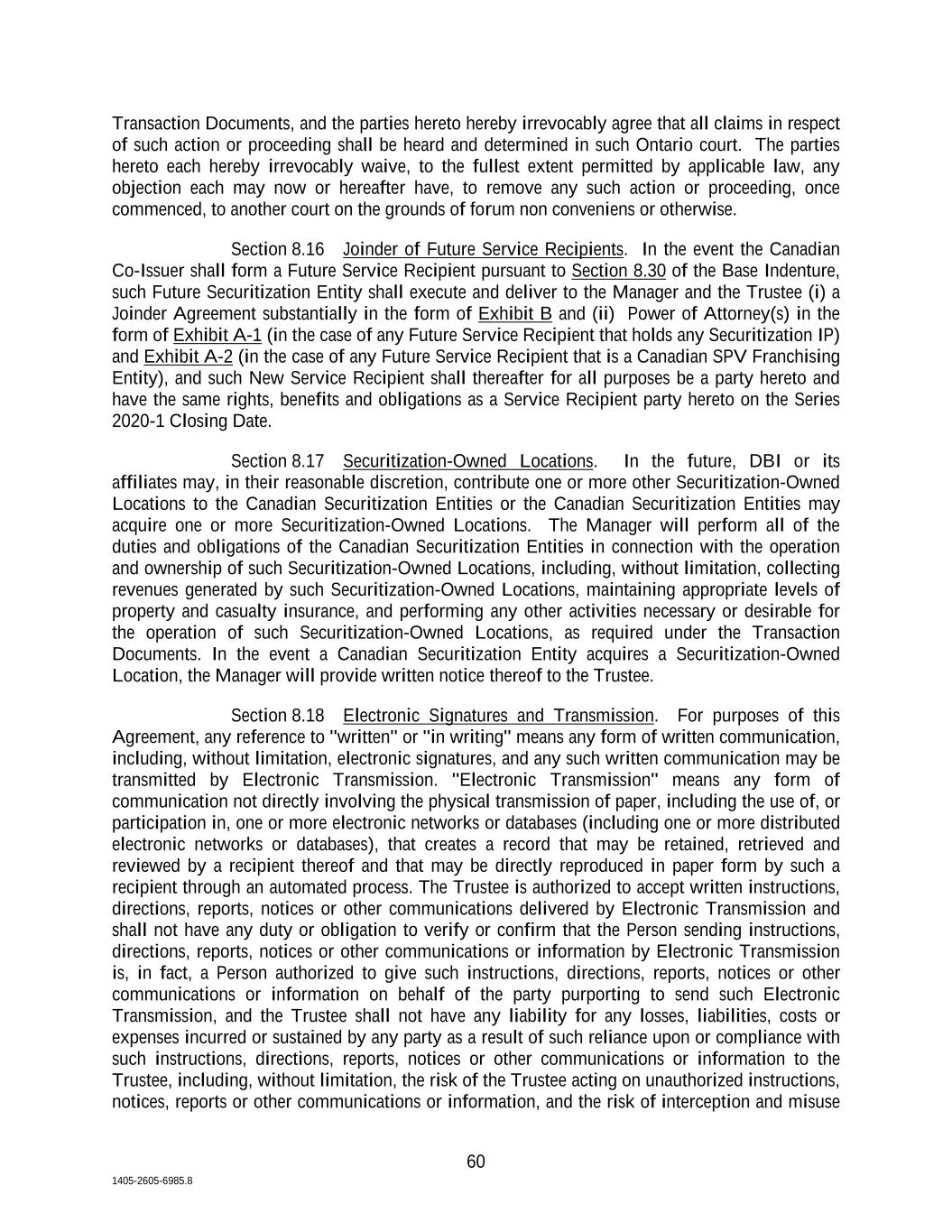 Transaction Documents, and the parties hereto hereby irrevocably agree that all claims in respect of such action or proceeding shall be heard and determined in such Ontario court. The parties hereto each hereby irrevocably waive, to the fullest extent permitted by applicable law, any objection each may now or hereafter have, to remove any such action or proceeding, once commenced, to another court on the grounds of forum non conveniens or otherwise.

Section 8.16 Joinder of Future Service Recipients. In the event the Canadian Co-Issuer shall form a Future Service Recipient pursuant to Section 8.30 of the Base Indenture, such Future Securitization Entity shall execute and deliver to the Manager and the Trustee (i) a Joinder Agreement substantially in the form of Exhibit B and (ii) Power of Attorney(s) in the form of Exhibit A-1 (in the case of any Future Service Recipient that holds any Securitization IP) and Exhibit A-2 (in the case of any Future Service Recipient that is a Canadian SPV Franchising Entity), and such New Service Recipient shall thereafter for all purposes be a party hereto and have the same rights, benefits and obligations as a Service Recipient party hereto on the Series 2020-1 Closing Date.

Section 8.17 Securitization-Owned Locations. In the future, DBI or its affiliates may, in their reasonable discretion, contribute one or more other Securitization-Owned Locations to the Canadian Securitization Entities or the Canadian Securitization Entities may acquire one or more Securitization-Owned Locations. The Manager will perform all of the duties and obligations of the Canadian Securitization Entities in connection with the operation and ownership of such Securitization-Owned Locations, including, without limitation, collecting revenues generated by such Securitization-Owned Locations, maintaining appropriate levels of property and casualty insurance, and performing any other activities necessary or desirable for the operation of such Securitization-Owned Locations, as required under the Transaction Documents. In the event a Canadian Securitization Entity acquires a Securitization-Owned Location, the Manager will provide written notice thereof to the Trustee.

Section 8.18 Electronic Signatures and Transmission. For purposes of this Agreement, any reference to "written" or "in writing" means any form of written communication, including, without limitation, electronic signatures, and any such written communication may be transmitted by Electronic Transmission. "Electronic Transmission" means any form of communication not directly involving the physical transmission of paper, including the use of, or participation in, one or more electronic networks or databases (including one or more distributed electronic networks or databases), that creates a record that may be retained, retrieved and reviewed by a recipient thereof and that may be directly reproduced in paper form by such a recipient through an automated process. The Trustee is authorized to accept written instructions, directions, reports, notices or other communications delivered by Electronic Transmission and shall not have any duty or obligation to verify or confirm that the Person sending instructions, directions, reports, notices or other communications or information by Electronic Transmission is, in fact, a Person authorized to give such instructions, directions, reports, notices or other communications or information on behalf of the party purporting to send such Electronic Transmission, and the Trustee shall not have any liability for any losses, liabilities, costs or expenses incurred or sustained by any party as a result of such reliance upon or compliance with such instructions, directions, reports, notices or other communications or information to the Trustee, including, without limitation, the risk of the Trustee acting on unauthorized instructions, notices, reports or other communications or information, and the risk of interception and misuse

60

1405-2605-6985.8